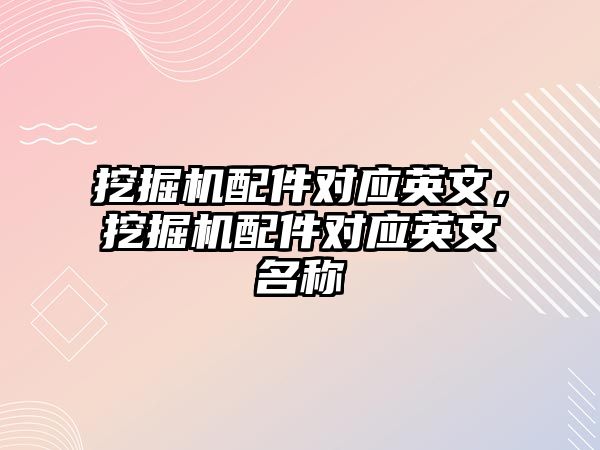 挖掘机配件对应英文，挖掘机配件对应英文名称